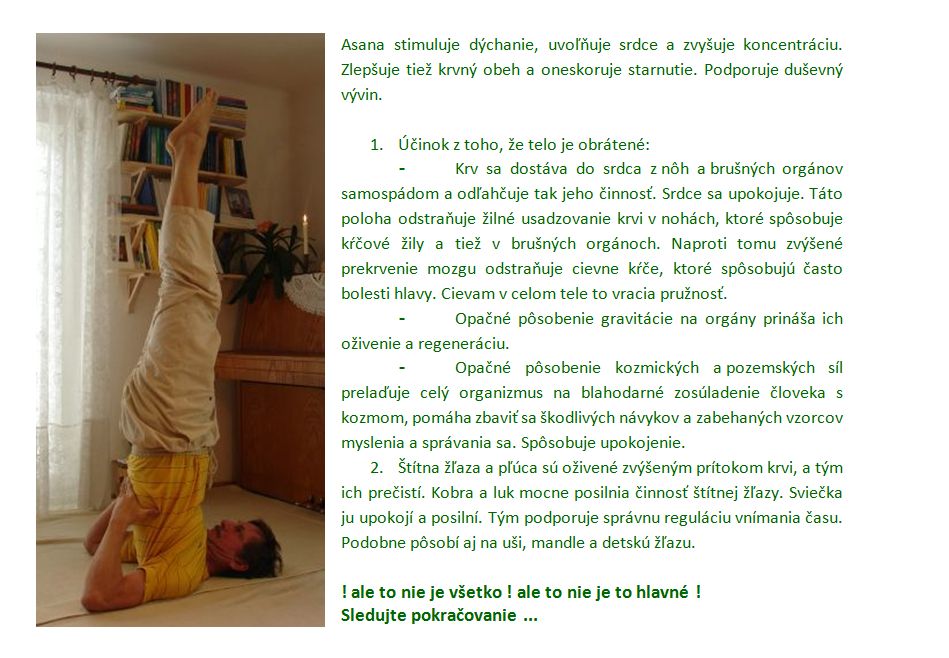 Asana stimuluje dýchanie, uvoľňuje srdce a zvyšuje koncentráciu. Zlepšuje tiež krvný obeh a oneskoruje starnutie. Podporuje duševný vývin.

1. Účinok z toho, že telo je obrátené:

- Krv sa dostáva do srdca z nôh a brušných orgánov samospádom a odľahčuje tak jeho činnosť. Srdce sa upokojuje. Táto poloha odstraňuje žilné usadzovanie krvi v nohách, ktoré spôsobuje kŕčové žily a tiež v brušných orgánoch. Naproti tomu zvýšené prekrvenie mozgu odstraňuje cievne kŕče, ktoré spôsobujú často bolesti hlavy. Cievam v celom tele to vracia pružnosť.

- Opačné pôsobenie gravitácie na orgány prináša ich oživenie a regeneráciu.

- Opačné pôsobenie kozmických a pozemských síl prelaďuje celý organizmus na blahodarné zosúladenie človeka s kozmom, pomáha zbaviť sa škodlivých návykov a zabehaných vzorcov myslenia a správania sa. Spôsobuje upokojenie.

2. Štítna žľaza a pľúca sú oživené zvýšeným prítokom krvi, a tým ich prečistí. Kobra a luk mocne posilnia činnosť štítnej žľazy. Sviečka ju upokojí a posilní. Tým podporuje správnu reguláciu vnímania času. Podobne pôsobí aj na uši, mandle a detskú žľazu.

! ale to nie je všetko ! ale to nie je to hlavné !
Sledujte pokračovanie ...